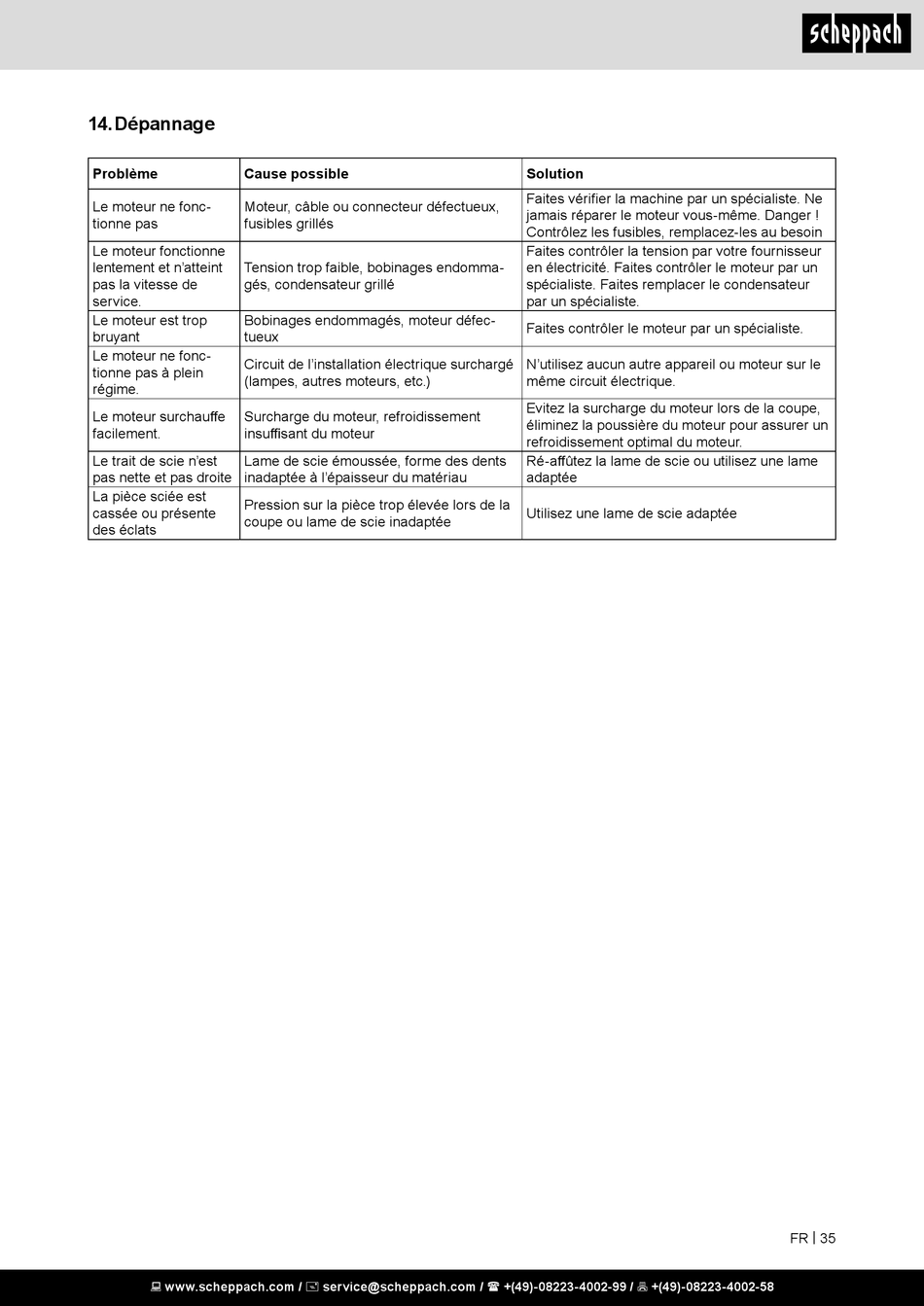 scheppach

14. Dépannage

| Problème | Cause possible | Solution |
|---|---|---|
| Le moteur ne fonctionne pas | Moteur, câble ou connecteur défectueux, fusibles grillés | Faites vérifier la machine par un spécialiste. Ne jamais réparer le moteur vous-même. Danger ! Contrôlez les fusibles, remplacez-les au besoin |
| Le moteur fonctionne lentement et n'atteint pas la vitesse de service. | Tension trop faible, bobinages endommagés, condensateur grillé | Faites contrôler la tension par votre fournisseur en électricité. Faites contrôler le moteur par un spécialiste. Faites remplacer le condensateur par un spécialiste. |
| Le moteur est trop bruyant | Bobinages endommagés, moteur défectueux | Faites contrôler le moteur par un spécialiste. |
| Le moteur ne fonctionne pas à plein régime. | Circuit de l'installation électrique surchargé (lampes, autres moteurs, etc.) | N'utilisez aucun autre appareil ou moteur sur le même circuit électrique. |
| Le moteur surchauffe facilement. | Surcharge du moteur, refroidissement insuffisant du moteur | Evitez la surcharge du moteur lors de la coupe, éliminez la poussière du moteur pour assurer un refroidissement optimal du moteur. |
| Le trait de scie n'est pas nette et pas droite | Lame de scie émoussée, forme des dents inadaptée à l'épaisseur du matériau | Ré-affûtez la lame de scie ou utilisez une lame adaptée |
| La pièce sciée est cassée ou présente des éclats | Pression sur la pièce trop élevée lors de la coupe ou lame de scie inadaptée | Utilisez une lame de scie adaptée |

FR | 35

www.scheppach.com / service@scheppach.com / +(49)-08223-4002-99 / +(49)-08223-4002-58